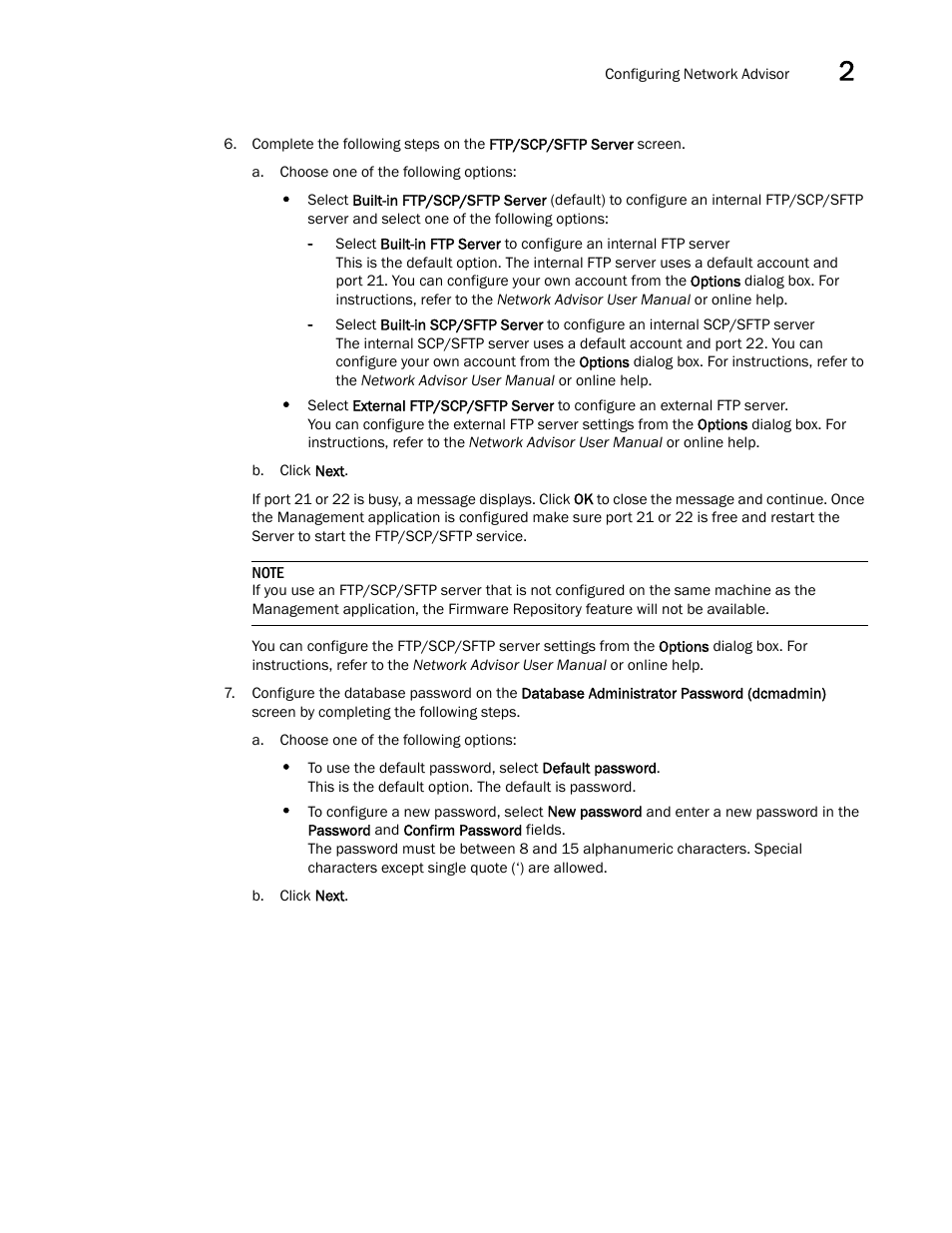 Configuring Network Advisor 2

6. Complete the following steps on the FTP/SCP/SFTP Server screen.

a. Choose one of the following options:

• Select Built-in FTP/SCP/SFTP Server (default) to configure an internal FTP/SCP/SFTP server and select one of the following options:

- Select Built-in FTP Server to configure an internal FTP server
This is the default option. The internal FTP server uses a default account and port 21. You can configure your own account from the Options dialog box. For instructions, refer to the Network Advisor User Manual or online help.

- Select Built-in SCP/SFTP Server to configure an internal SCP/SFTP server
The internal SCP/SFTP server uses a default account and port 22. You can configure your own account from the Options dialog box. For instructions, refer to the Network Advisor User Manual or online help.

• Select External FTP/SCP/SFTP Server to configure an external FTP server.
You can configure the external FTP server settings from the Options dialog box. For instructions, refer to the Network Advisor User Manual or online help.

b. Click Next.

If port 21 or 22 is busy, a message displays. Click OK to close the message and continue. Once the Management application is configured make sure port 21 or 22 is free and restart the Server to start the FTP/SCP/SFTP service.

NOTE
If you use an FTP/SCP/SFTP server that is not configured on the same machine as the Management application, the Firmware Repository feature will not be available.

You can configure the FTP/SCP/SFTP server settings from the Options dialog box. For instructions, refer to the Network Advisor User Manual or online help.

7. Configure the database password on the Database Administrator Password (dcmadmin) screen by completing the following steps.

a. Choose one of the following options:

• To use the default password, select Default password.
This is the default option. The default is password.

• To configure a new password, select New password and enter a new password in the Password and Confirm Password fields.
The password must be between 8 and 15 alphanumeric characters. Special characters except single quote (‘) are allowed.

b. Click Next.